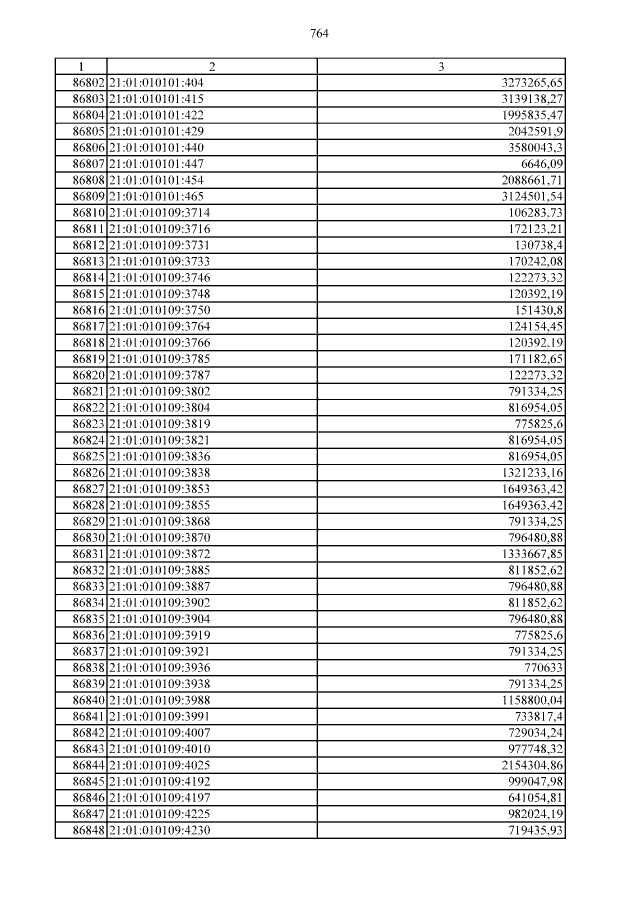 764

| 1 | 2 | 3 |
|---|---|---|
| 86802 | 21:01:010101:404 | 3273265,65 |
| 86803 | 21:01:010101:415 | 3139138,27 |
| 86804 | 21:01:010101:422 | 1995835,47 |
| 86805 | 21:01:010101:429 | 2042591,9 |
| 86806 | 21:01:010101:440 | 3580043,3 |
| 86807 | 21:01:010101:447 | 6646,09 |
| 86808 | 21:01:010101:454 | 2088661,71 |
| 86809 | 21:01:010101:465 | 3124501,54 |
| 86810 | 21:01:010109:3714 | 106283,73 |
| 86811 | 21:01:010109:3716 | 172123,21 |
| 86812 | 21:01:010109:3731 | 130738,4 |
| 86813 | 21:01:010109:3733 | 170242,08 |
| 86814 | 21:01:010109:3746 | 122273,32 |
| 86815 | 21:01:010109:3748 | 120392,19 |
| 86816 | 21:01:010109:3750 | 151430,8 |
| 86817 | 21:01:010109:3764 | 124154,45 |
| 86818 | 21:01:010109:3766 | 120392,19 |
| 86819 | 21:01:010109:3785 | 171182,65 |
| 86820 | 21:01:010109:3787 | 122273,32 |
| 86821 | 21:01:010109:3802 | 791334,25 |
| 86822 | 21:01:010109:3804 | 816954,05 |
| 86823 | 21:01:010109:3819 | 775825,6 |
| 86824 | 21:01:010109:3821 | 816954,05 |
| 86825 | 21:01:010109:3836 | 816954,05 |
| 86826 | 21:01:010109:3838 | 1321233,16 |
| 86827 | 21:01:010109:3853 | 1649363,42 |
| 86828 | 21:01:010109:3855 | 1649363,42 |
| 86829 | 21:01:010109:3868 | 791334,25 |
| 86830 | 21:01:010109:3870 | 796480,88 |
| 86831 | 21:01:010109:3872 | 1333667,85 |
| 86832 | 21:01:010109:3885 | 811852,62 |
| 86833 | 21:01:010109:3887 | 796480,88 |
| 86834 | 21:01:010109:3902 | 811852,62 |
| 86835 | 21:01:010109:3904 | 796480,88 |
| 86836 | 21:01:010109:3919 | 775825,6 |
| 86837 | 21:01:010109:3921 | 791334,25 |
| 86838 | 21:01:010109:3936 | 770633 |
| 86839 | 21:01:010109:3938 | 791334,25 |
| 86840 | 21:01:010109:3988 | 1158800,04 |
| 86841 | 21:01:010109:3991 | 733817,4 |
| 86842 | 21:01:010109:4007 | 729034,24 |
| 86843 | 21:01:010109:4010 | 977748,32 |
| 86844 | 21:01:010109:4025 | 2154304,86 |
| 86845 | 21:01:010109:4192 | 999047,98 |
| 86846 | 21:01:010109:4197 | 641054,81 |
| 86847 | 21:01:010109:4225 | 982024,19 |
| 86848 | 21:01:010109:4230 | 719435,93 |